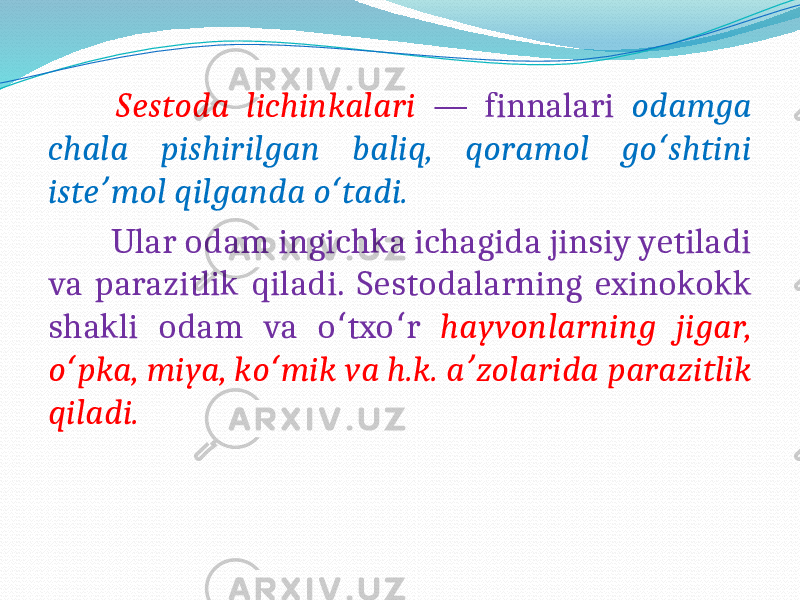 ARXIV.UZ

Sestoda lichinkalari — finnalari odamga chala pishirilgan baliq, qoramol goʻshtini isteʼmol qilganda oʻtadi.

Ular odam ingichka ichagida jinsiy yetiladi va parazitlik qiladi. Sestodalarning exinokokk shakli odam va oʻtxoʻr hayvonlarning jigar, oʻpka, miya, koʻmik va h.k. aʼzolarida parazitlik qiladi.

ARXIV.UZ

ARXIV.UZ